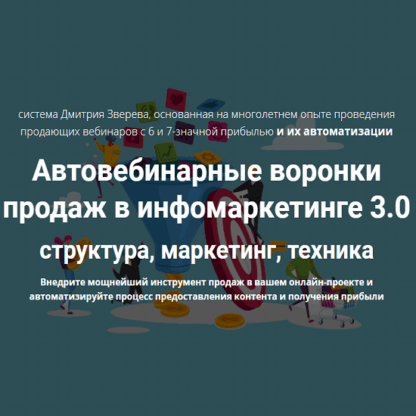 система Дмитрия Зверева, основанная на многолетнем опыте проведения продающих вебинаров с 6 и 7-значной прибылью и их автоматизации

Автовебинарные воронки продаж в инфомаркетинге 3.0

структура, маркетинг, техника

Внедрите мощнейший инструмент продаж в вашем онлайн-проекте и автоматизируйте процесс предоставления контента и получения прибыли